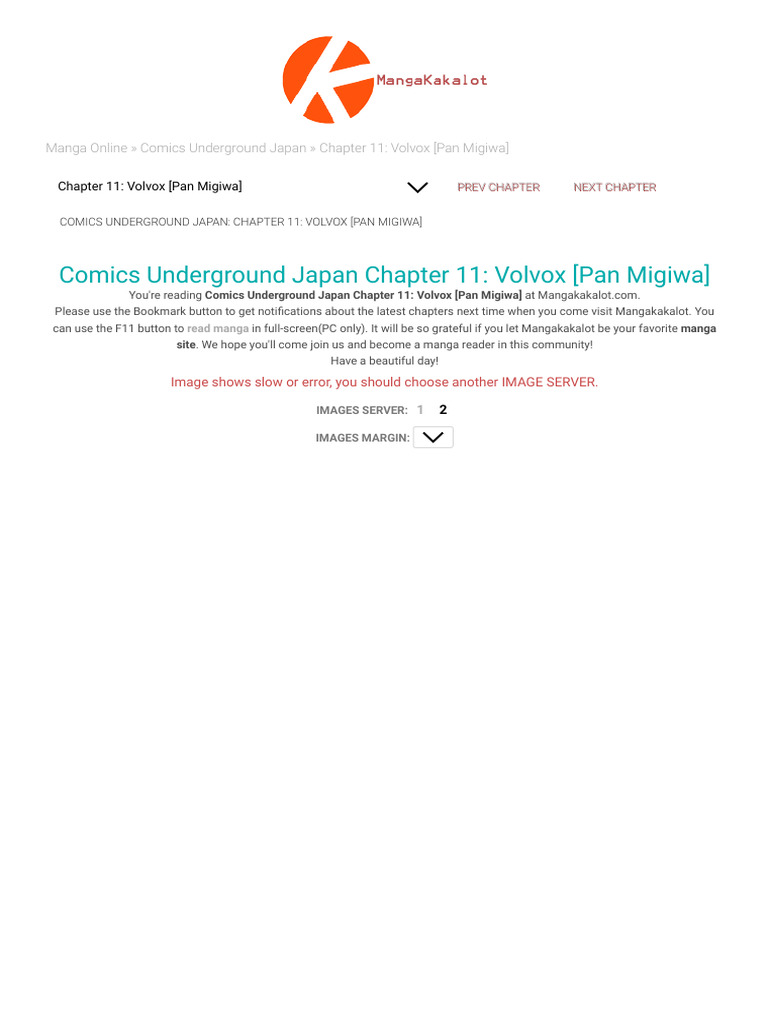 MangaKakalot

Manga Online » Comics Underground Japan » Chapter 11: Volvox [Pan Migiwa]

Chapter 11: Volvox [Pan Migiwa]

PREV CHAPTER NEXT CHAPTER

COMICS UNDERGROUND JAPAN: CHAPTER 11: VOLVOX [PAN MIGIWA]

Comics Underground Japan Chapter 11: Volvox [Pan Migiwa]

You're reading Comics Underground Japan Chapter 11: Volvox [Pan Migiwa] at Mangakakalot.com.
Please use the Bookmark button to get notifications about the latest chapters next time when you come visit Mangakakalot. You can use the F11 button to read manga in full-screen(PC only). It will be so grateful if you let Mangakakalot be your favorite manga site. We hope you'll come join us and become a manga reader in this community!
Have a beautiful day!

Image shows slow or error, you should choose another IMAGE SERVER.

IMAGES SERVER: 1 2

IMAGES MARGIN: